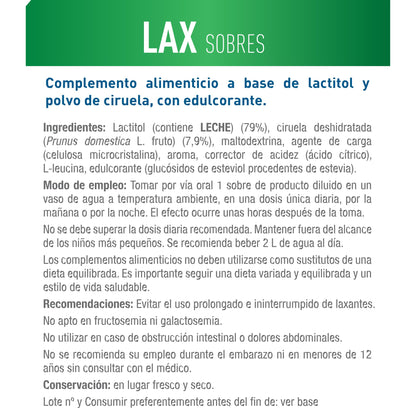 LAX SOBRES

Complemento alimenticio a base de lactitol y polvo de ciruela, con edulcorante.

Ingredientes: Lactitol (contiene LECHE) (79%), ciruela deshidratada (Prunus domestica L. fruto) (7,9%), maltodextrina, agente de carga (celulosa microcristalina), aroma, corrector de acidez (ácido cítrico), L-leucina, edulcorante (glucósidos de esteviol procedentes de estevia).

Modo de empleo: Tomar por vía oral 1 sobre de producto diluido en un vaso de agua a temperatura ambiente, en una dosis única diaria, por la mañana o por la noche. El efecto ocurre unas horas después de la toma.

No se debe superar la dosis diaria recomendada. Mantener fuera del alcance de los niños más pequeños. Se recomienda beber 2 L de agua al día.

Los complementos alimenticios no deben utilizarse como sustitutos de una dieta equilibrada. Es importante seguir una dieta variada y equilibrada y un estilo de vida saludable.

Recomendaciones: Evitar el uso prolongado e ininterrumpido de laxantes.

No apto en fructosemia ni galactosemia.

No utilizar en caso de obstrucción intestinal o dolores abdominales.

No se recomienda su empleo durante el embarazo ni en menores de 12 años sin consultar con el médico.

Conservación: en lugar fresco y seco.

Lote nº y Consumir preferentemente antes del fin de: ver base